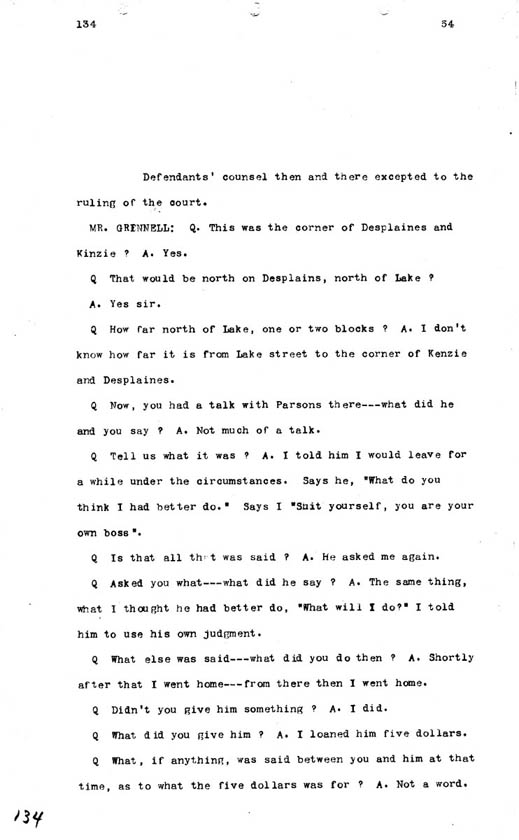 134 54

Defendants' counsel then and there excepted to the ruling of the court.

MR. GRINNELL: Q. This was the corner of Desplaines and Kinzie ? A. Yes.

Q That would be north on Desplains, north of Lake ?

A. Yes sir.

Q How far north of Lake, one or two blocks ? A. I don't know how far it is from Lake street to the corner of Kenzie and Desplaines.

Q Now, you had a talk with Parsons there---what did he and you say ? A. Not much of a talk.

Q Tell us what it was ? A. I told him I would leave for a while under the circumstances. Says he, "What do you think I had better do." Says I "Suit yourself, you are your own boss".

Q Is that all th t was said ? A. He asked me again.

Q Asked you what---what did he say ? A. The same thing, what I thought he had better do, "What will I do?" I told him to use his own judgment.

Q What else was said---what did you do then ? A. Shortly after that I went home---from there then I went home.

Q Didn't you give him something ? A. I did.

Q What did you give him ? A. I loaned him five dollars.

Q What, if anything, was said between you and him at that time, as to what the five dollars was for ? A. Not a word.

134